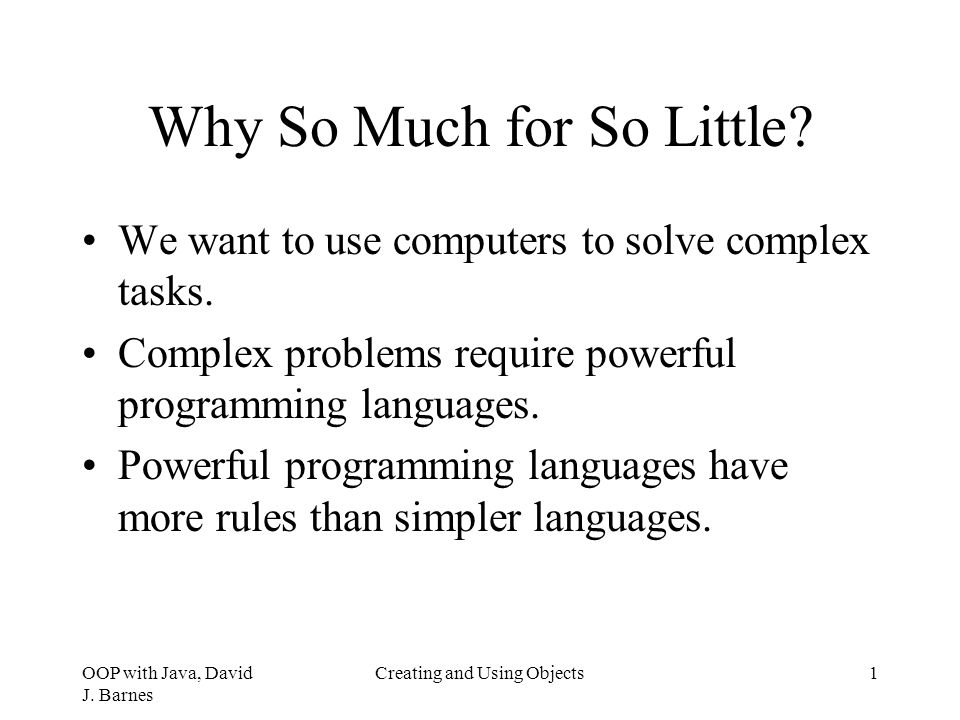 Why So Much for So Little?

• We want to use computers to solve complex tasks.

• Complex problems require powerful programming languages.

• Powerful programming languages have more rules than simpler languages.

OOP with Java, David J. Barnes

Creating and Using Objects

1